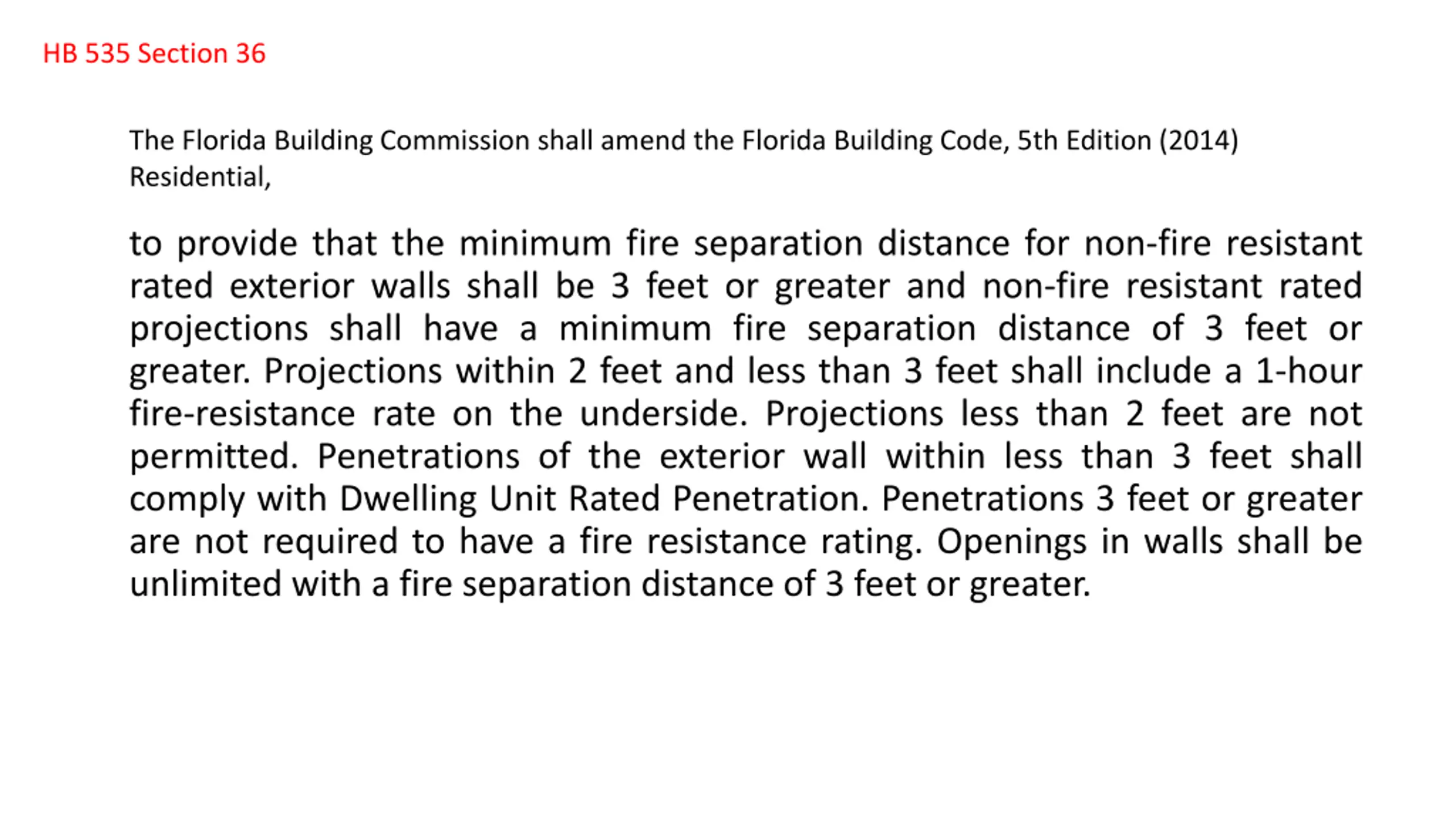 HB 535 Section 36

The Florida Building Commission shall amend the Florida Building Code, 5th Edition (2014) Residential,

to provide that the minimum fire separation distance for non-fire resistant rated exterior walls shall be 3 feet or greater and non-fire resistant rated projections shall have a minimum fire separation distance of 3 feet or greater. Projections within 2 feet and less than 3 feet shall include a 1-hour fire-resistance rate on the underside. Projections less than 2 feet are not permitted. Penetrations of the exterior wall within less than 3 feet shall comply with Dwelling Unit Rated Penetration. Penetrations 3 feet or greater are not required to have a fire resistance rating. Openings in walls shall be unlimited with a fire separation distance of 3 feet or greater.